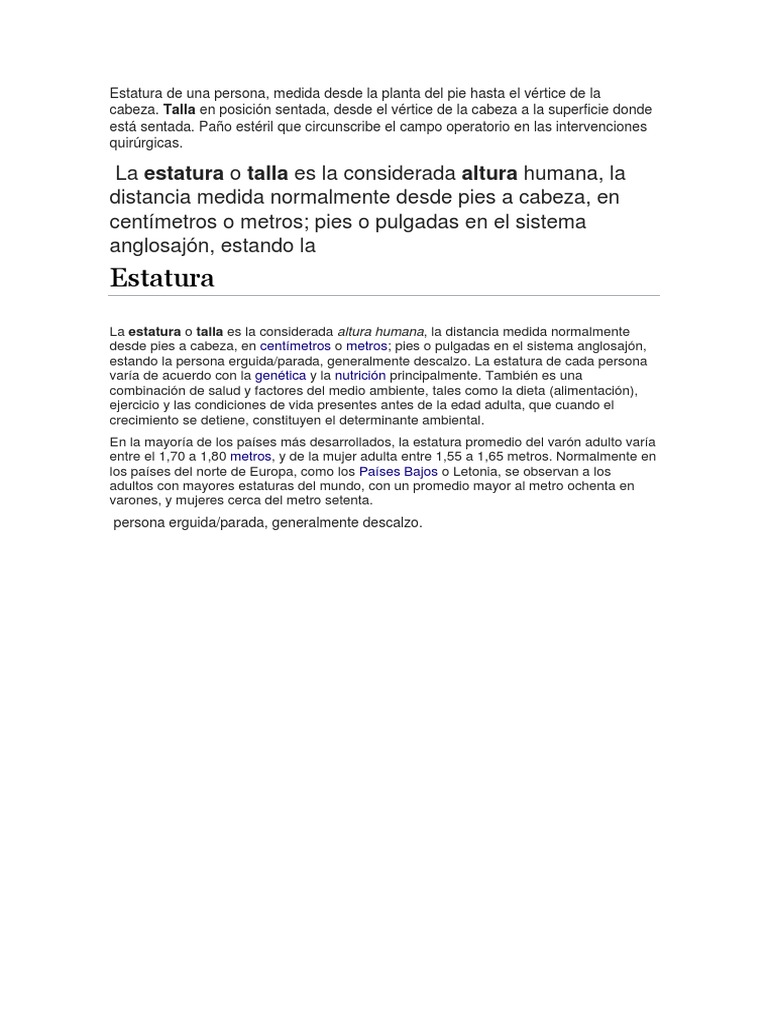 Estatura de una persona, medida desde la planta del pie hasta el vértice de la cabeza. Talla en posición sentada, desde el vértice de la cabeza a la superficie donde está sentada. Paño estéril que circunscribe el campo operatorio en las intervenciones quirúrgicas.

La estatura o talla es la considerada altura humana, la distancia medida normalmente desde pies a cabeza, en centímetros o metros; pies o pulgadas en el sistema anglosajón, estando la

Estatura

La estatura o talla es la considerada altura humana, la distancia medida normalmente desde pies a cabeza, en centímetros o metros; pies o pulgadas en el sistema anglosajón, estando la persona erguida/parada, generalmente descalzo. La estatura de cada persona varía de acuerdo con la genética y la nutrición principalmente. También es una combinación de salud y factores del medio ambiente, tales como la dieta (alimentación), ejercicio y las condiciones de vida presentes antes de la edad adulta, que cuando el crecimiento se detiene, constituyen el determinante ambiental.

En la mayoría de los países más desarrollados, la estatura promedio del varón adulto varía entre el 1,70 a 1,80 metros, y de la mujer adulta entre 1,55 a 1,65 metros. Normalmente en los países del norte de Europa, como los Países Bajos o Letonia, se observan a los adultos con mayores estaturas del mundo, con un promedio mayor al metro ochenta en varones, y mujeres cerca del metro setenta.

persona erguida/parada, generalmente descalzo.